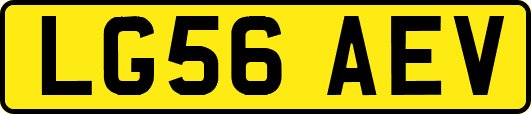 LG56 AEV